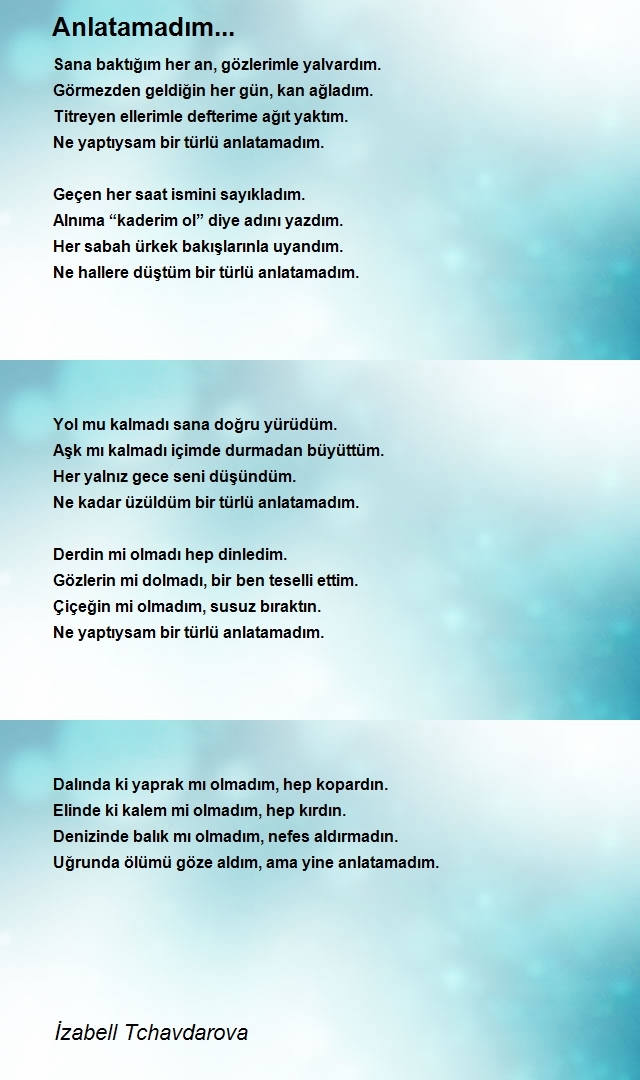 Anlatamadım...

Sana baktığım her an, gözlerimle yalvardım.
Görmezden geldiğin her gün, kan ağladım.
Titreyen ellerimle defterime ağıt yaktım.
Ne yaptıysam bir türlü anlatamadım.

Geçen her saat ismini sayıkladım.
Alnıma “kaderim ol” diye adını yazdım.
Her sabah ürkek bakışlarınla uyandım.
Ne hallere düştüm bir türlü anlatamadım.

Yol mu kalmadı sana doğru yürüdüm.
Aşk mı kalmadı içimde durmadan büyüttüm.
Her yalnız gece seni düşündüm.
Ne kadar üzüldüm bir türlü anlatamadım.

Derdin mi olmadı hep dinledim.
Gözlerin mi dolmadı, bir ben teselli ettim.
Çiçeğin mi olmadım, susuz bıraktın.
Ne yaptıysam bir türlü anlatamadım.

Dalında ki yaprak mı olmadım, hep kopardın.
Elinde ki kalem mi olmadım, hep kırdın.
Denizinde balık mı olmadım, nefes aldırmadın.
Uğrunda ölümü göze aldım, ama yine anlatamadım.

İzabell Tchavdarova